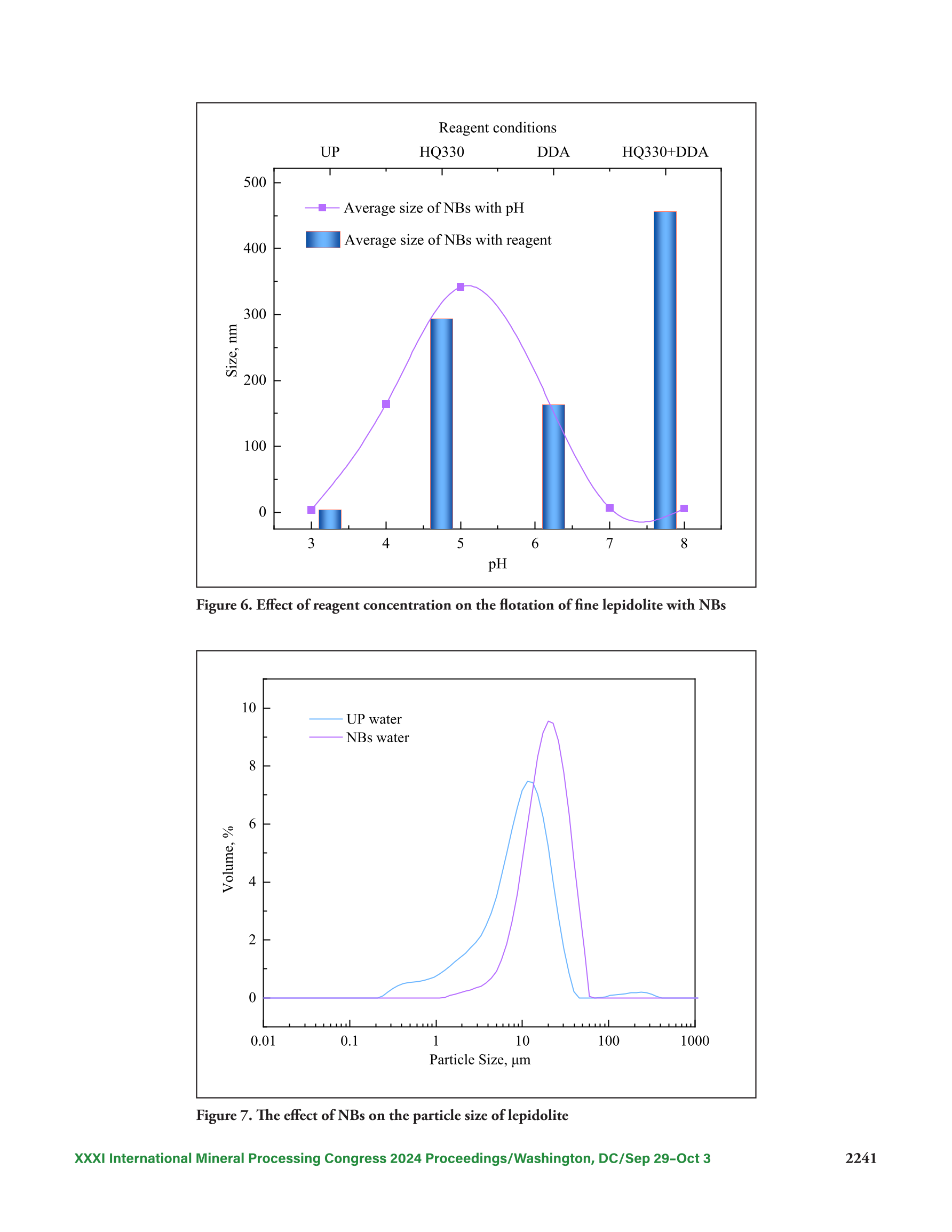 Reagent conditions

UP HQ330 DDA HQ330+DDA

500
400
300
200
100
0

Size, nm

Average size of NBs with pH
Average size of NBs with reagent

3 4 5 6 7 8
pH

Figure 6. Effect of reagent concentration on the flotation of fine lepidolite with NBs

10
8
6
4
2
0

Volume, %

UP water
NBs water

0.01 0.1 1 10 100 1000
Particle Size, μm

Figure 7. The effect of NBs on the particle size of lepidolite

XXXI International Mineral Processing Congress 2024 Proceedings/Washington, DC/Sep 29–Oct 3

2241